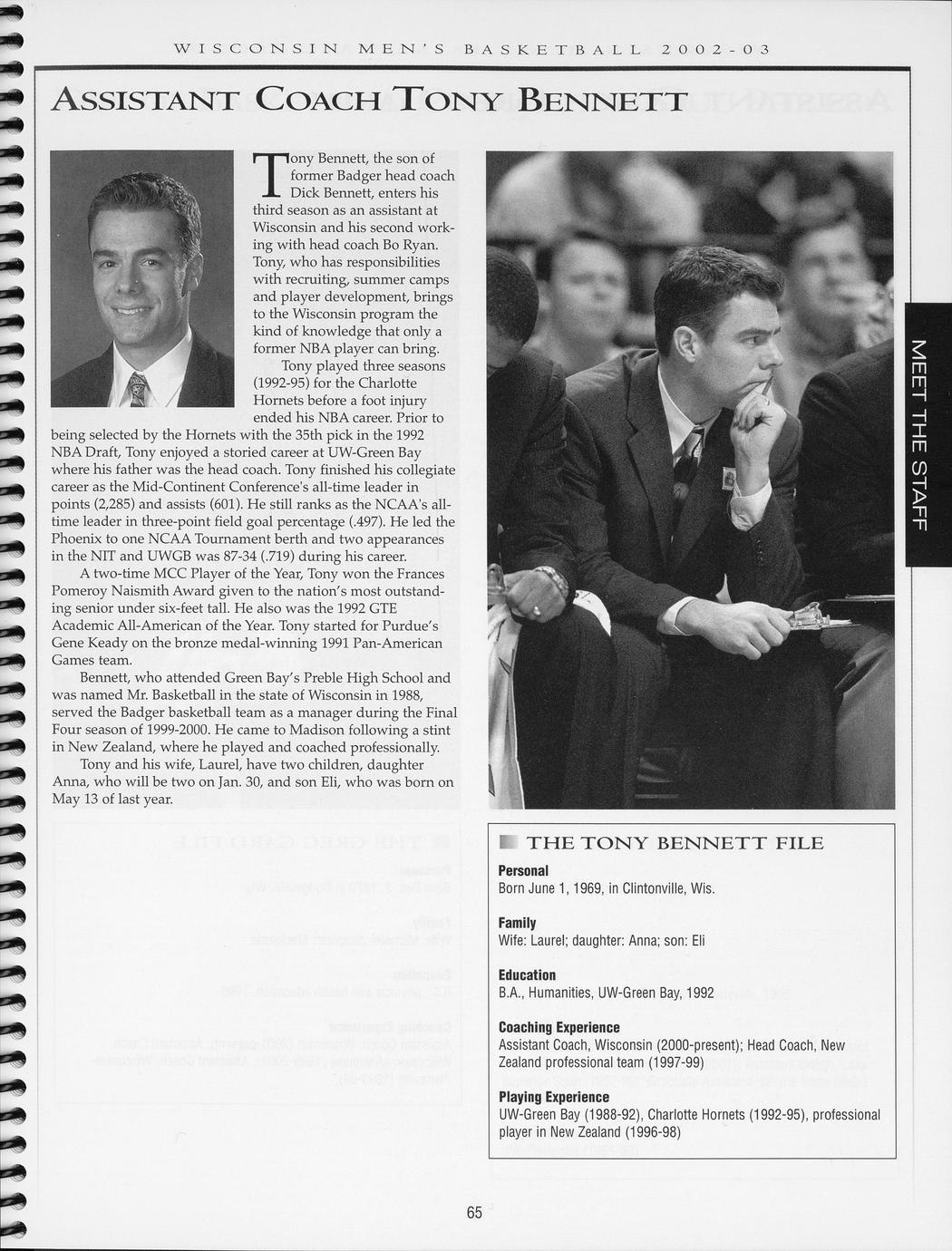 WISCONSIN MEN'S BASKETBALL 2002-03

ASSISTANT COACH TONY BENNETT

Tony Bennett, the son of former Badger head coach Dick Bennett, enters his third season as an assistant at Wisconsin and his second working with head coach Bo Ryan. Tony, who has responsibilities with recruiting, summer camps and player development, brings to the Wisconsin program the kind of knowledge that only a former NBA player can bring.

Tony played three seasons (1992-95) for the Charlotte Hornets before a foot injury ended his NBA career. Prior to being selected by the Hornets with the 35th pick in the 1992 NBA Draft, Tony enjoyed a storied career at UW-Green Bay where his father was the head coach. Tony finished his collegiate career as the Mid-Continent Conference's all-time leader in points (2,285) and assists (601). He still ranks as the NCAA's all-time leader in three-point field goal percentage (.497). He led the Phoenix to one NCAA Tournament berth and two appearances in the NIT and UWGB was 87-34 (.719) during his career.

A two-time MCC Player of the Year, Tony won the Frances Pomeroy Naismith Award given to the nation's most outstanding senior under six-feet tall. He also was the 1992 GTE Academic All-American of the Year. Tony started for Purdue's Gene Keady on the bronze medal-winning 1991 Pan-American Games team.

Bennett, who attended Green Bay's Preble High School and was named Mr. Basketball in the state of Wisconsin in 1988, served the Badger basketball team as a manager during the Final Four season of 1999-2000. He came to Madison following a stint in New Zealand, where he played and coached professionally.

Tony and his wife, Laurel, have two children, daughter Anna, who will be two on Jan. 30, and son Eli, who was born on May 13 of last year.

MEET THE STAFF

THE TONY BENNETT FILE

Personal
Born June 1, 1969, in Clintonville, Wis.

Family
Wife: Laurel; daughter: Anna; son: Eli

Education
B.A., Humanities, UW-Green Bay, 1992

Coaching Experience
Assistant Coach, Wisconsin (2000-present); Head Coach, New Zealand professional team (1997-99)

Playing Experience
UW-Green Bay (1988-92), Charlotte Hornets (1992-95), professional player in New Zealand (1996-98)

65